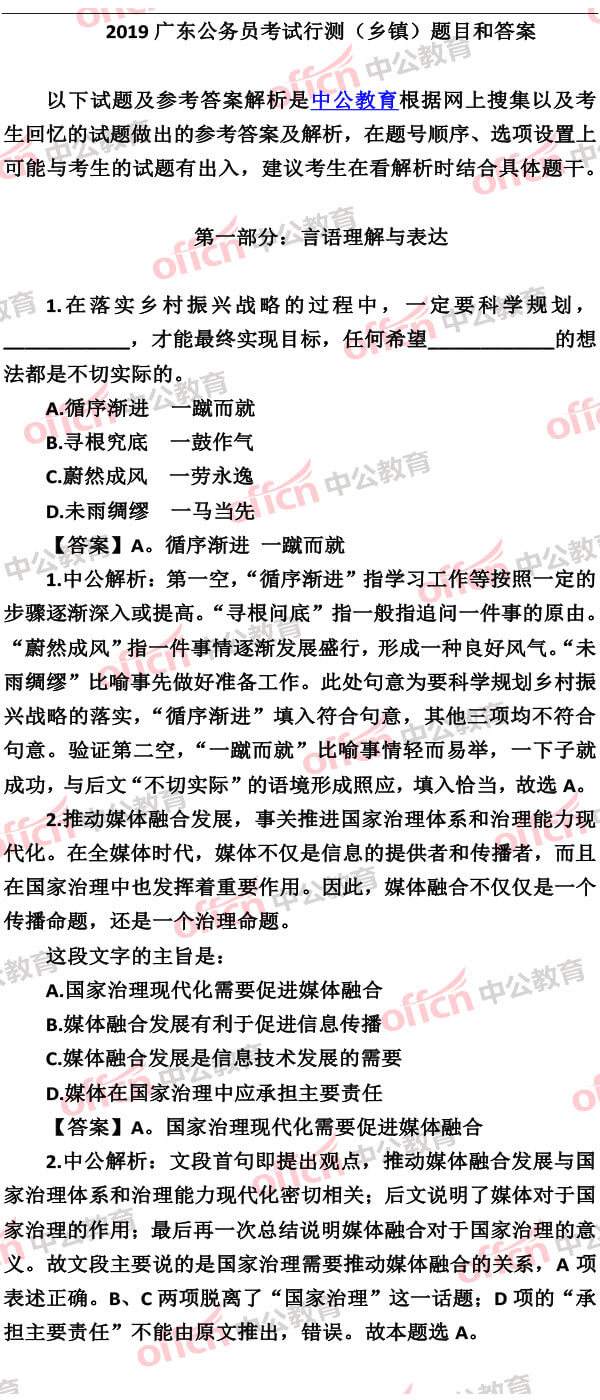 2019 广东公务员考试行测（乡镇）题目和答案

以下试题及参考答案解析是中公教育根据网上搜集以及考生回忆的试题做出的参考答案及解析，在题号顺序、选项设置上可能与考生的试题有出入，建议考生在看解析时结合具体题干。

第一部分：言语理解与表达

1.在落实乡村振兴战略的过程中，一定要科学规划，____________，才能最终实现目标，任何希望____________的想法都是不切实际的。

A.循序渐进　一蹴而就
B.寻根究底　一鼓作气
C.蔚然成风　一劳永逸
D.未雨绸缪　一马当先

【答案】A。循序渐进 一蹴而就

1.中公解析：第一空，“循序渐进”指学习工作等按照一定的步骤逐渐深入或提高。“寻根问底”指一般指追问一件事的原由。“蔚然成风”指一件事情逐渐发展盛行，形成一种良好风气。“未雨绸缪”比喻事先做好准备工作。此处句意为要科学规划乡村振兴战略的落实，“循序渐进”填入符合句意，其他三项均不符合句意。验证第二空，“一蹴而就”比喻事情轻而易举，一下子就成功，与后文“不切实际”的语境形成照应，填入恰当，故选 A。

2.推动媒体融合发展，事关推进国家治理体系和治理能力现代化。在全媒体时代，媒体不仅是信息的提供者和传播者，而且在国家治理中也发挥着重要作用。因此，媒体融合不仅仅是一个传播命题，还是一个治理命题。

这段文字的主旨是：

A.国家治理现代化需要促进媒体融合
B.媒体融合发展有利于促进信息传播
C.媒体融合发展是信息技术发展的需要
D.媒体在国家治理中应承担主要责任

【答案】A。国家治理现代化需要促进媒体融合

2.中公解析：文段首句即提出观点，推动媒体融合发展与国家治理体系和治理能力现代化密切相关；后文说明了媒体对于国家治理的作用；最后再一次总结说明媒体融合对于国家治理的意义。故文段主要说的是国家治理需要推动媒体融合的关系，A 项表述正确。B、C 两项脱离了“国家治理”这一话题；D 项的“承担主要责任”不能由原文推出，错误。故本题选 A。